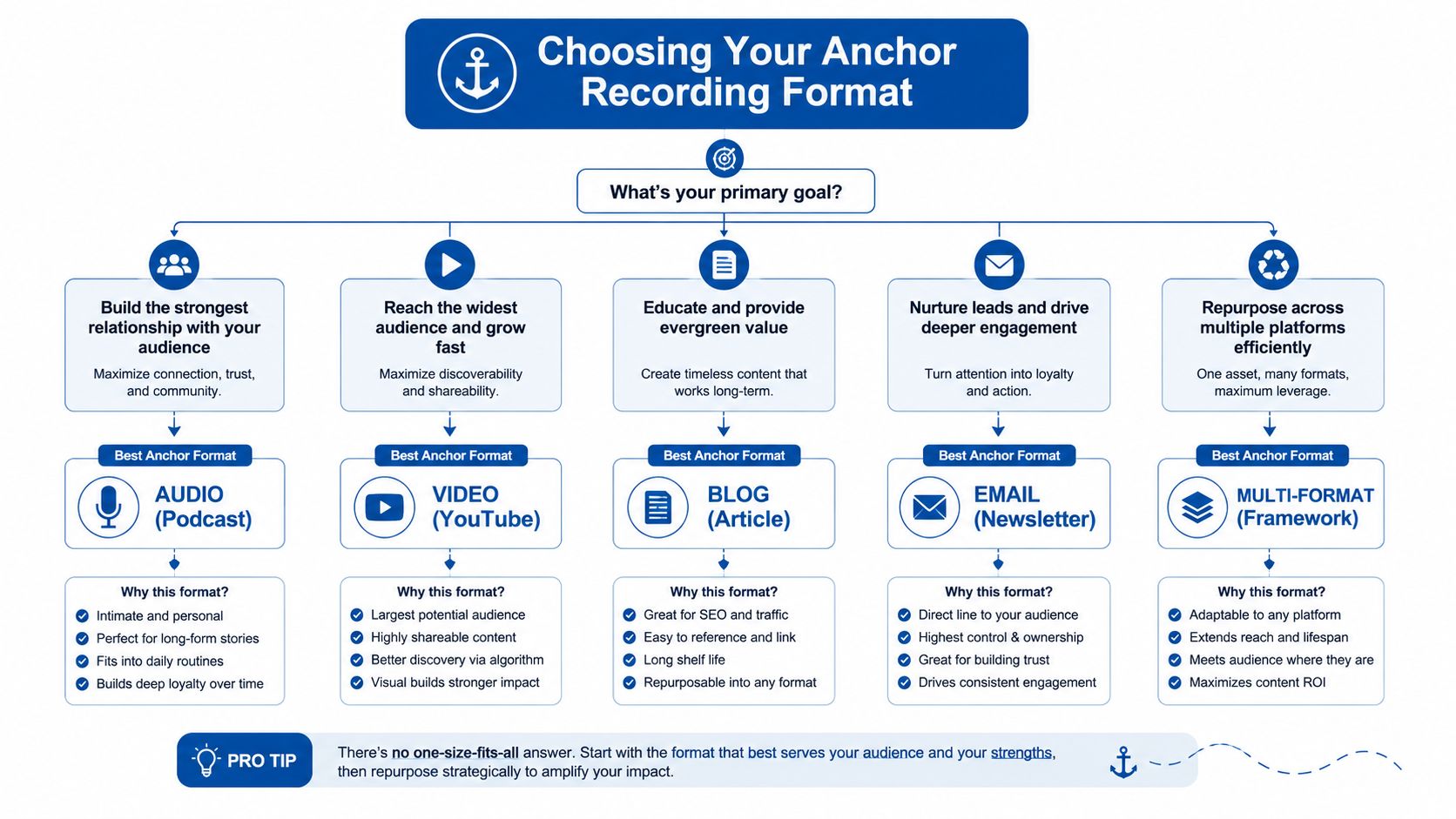 Choosing Your Anchor Recording Format

What's your primary goal?

Build the strongest relationship with your audience
Maximize connection, trust, and community.

Best Anchor Format
AUDIO (Podcast)

Why this format?
Intimate and personal
Perfect for long-form stories
Fits into daily routines
Builds deep loyalty over time

Reach the widest audience and grow fast
Maximize discoverability and shareability.

Best Anchor Format
VIDEO (YouTube)

Why this format?
Largest potential audience
Highly shareable content
Better discovery via algorithm
Visual builds stronger impact

Educate and provide evergreen value
Create timeless content that works long-term.

Best Anchor Format
BLOG (Article)

Why this format?
Great for SEO and traffic
Easy to reference and link
Long shelf life
Repurposable into any format

Nurture leads and drive deeper engagement
Turn attention into loyalty and action.

Best Anchor Format
EMAIL (Newsletter)

Why this format?
Direct line to your audience
Highest control & ownership
Great for building trust
Drives consistent engagement

Repurpose across multiple platforms efficiently
One asset, many formats, maximum leverage.

Best Anchor Format
MULTI-FORMAT (Framework)

Why this format?
Adaptable to any platform
Extends reach and lifespan
Meets audience where they are
Maximizes content ROI

PRO TIP
There's no one-size-fits-all answer. Start with the format that best serves your audience and your strengths, then repurpose strategically to amplify your impact.